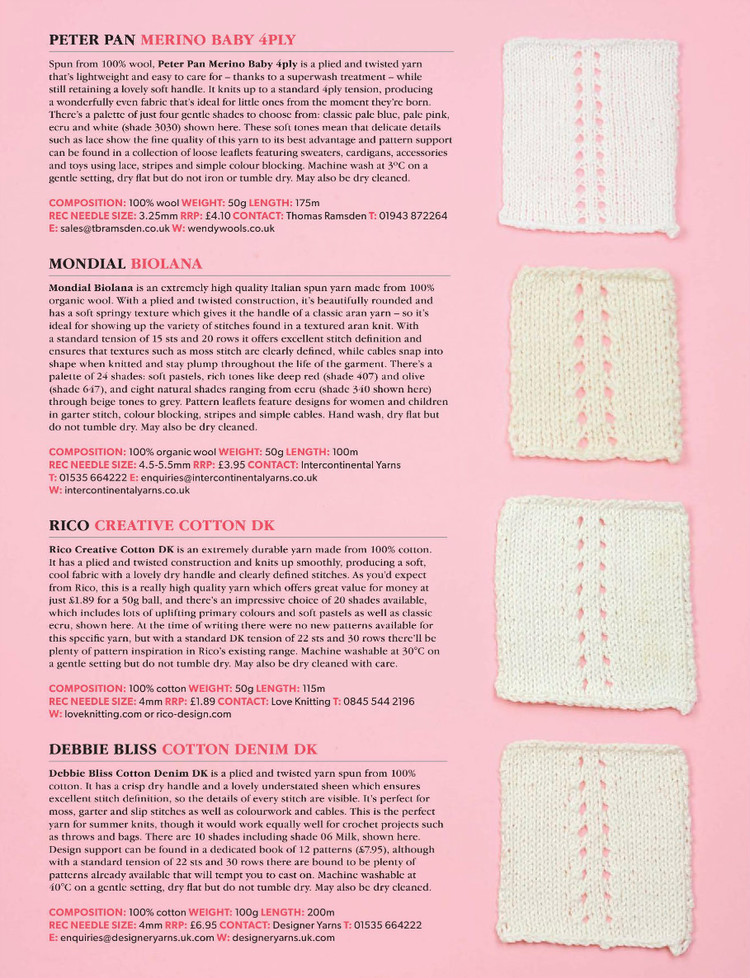 PETER PAN MERINO BABY 4PLY

Spun from 100% wool, **Peter Pan Merino Baby 4ply** is a plied and twisted yarn that's lightweight and easy to care for – thanks to a superwash treatment – while still retaining a lovely soft handle. It knits up to a standard 4ply tension, producing a wonderfully even fabric that's ideal for little ones from the moment they're born. There's a palette of just four gentle shades to choose from: classic pale blue, pale pink, ecru and white (shade 3030) shown here. These soft tones mean that delicate details such as lace show the fine quality of this yarn to its best advantage and pattern support can be found in a collection of loose leaflets featuring sweaters, cardigans, accessories and toys using lace, stripes and simple colour blocking. Machine wash at 3°C on a gentle setting, dry flat but do not iron or tumble dry. May also be dry cleaned.

COMPOSITION: 100% wool WEIGHT: 50g LENGTH: 175m
REC NEEDLE SIZE: 3.25mm RRP: £4.10 CONTACT: Thomas Ramsden T: 01943 872264
E: sales@tbramsden.co.uk W: wendywools.co.uk

MONDIAL BIOLANA

**Mondial Biolana** is an extremely high quality Italian spun yarn made from 100% organic wool. With a plied and twisted construction, it's beautifully rounded and has a soft springy texture which gives it the handle of a classic aran yarn – so it's ideal for showing up the variety of stitches found in a textured aran knit. With a standard tension of 15 sts and 20 rows it offers excellent stitch definition and ensures that textures such as moss stitch are clearly defined, while cables snap into shape when knitted and stay plump throughout the life of the garment. There's a palette of 24 shades: soft pastels, rich tones like deep red (shade 407) and olive (shade 647), and eight natural shades ranging from ecru (shade 340 shown here) through beige tones to grey. Pattern leaflets feature designs for women and children in garter stitch, colour blocking, stripes and simple cables. Hand wash, dry flat but do not tumble dry. May also be dry cleaned.

COMPOSITION: 100% organic wool WEIGHT: 50g LENGTH: 100m
REC NEEDLE SIZE: 4.5-5.5mm RRP: £3.95 CONTACT: Intercontinental Yarns
T: 01535 664222 E: enquiries@intercontinentalyarns.co.uk
W: intercontinentalyarns.co.uk

RICO CREATIVE COTTON DK

**Rico Creative Cotton DK** is an extremely durable yarn made from 100% cotton. It has a plied and twisted construction and knits up smoothly, producing a soft, cool fabric with a lovely dry handle and clearly defined stitches. As you'd expect from Rico, this is a really high quality yarn which offers great value for money at just £1.89 for a 50g ball, and there's an impressive choice of 20 shades available, which includes lots of uplifting primary colours and soft pastels as well as classic ecru, shown here. At the time of writing there were no new patterns available for this specific yarn, but with a standard DK tension of 22 sts and 30 rows there'll be plenty of pattern inspiration in Rico's existing range. Machine washable at 30°C on a gentle setting but do not tumble dry. May also be dry cleaned with care.

COMPOSITION: 100% cotton WEIGHT: 50g LENGTH: 115m
REC NEEDLE SIZE: 4mm RRP: £1.89 CONTACT: Love Knitting T: 0845 544 2196
W: loveknitting.com or rico-design.com

DEBBIE BLISS COTTON DENIM DK

**Debbie Bliss Cotton Denim DK** is a plied and twisted yarn spun from 100% cotton. It has a crisp dry handle and a lovely understated sheen which ensures excellent stitch definition, so the details of every stitch are visible. It's perfect for moss, garter and slip stitches as well as colourwork and cables. This is the perfect yarn for summer knits, though it would work equally well for crochet projects such as throws and bags. There are 10 shades including shade 06 Milk, shown here. Design support can be found in a dedicated book of 12 patterns (£7.95), although with a standard tension of 22 sts and 30 rows there are bound to be plenty of patterns already available that will tempt you to cast on. Machine washable at 40°C on a gentle setting, dry flat but do not tumble dry. May also be dry cleaned.

COMPOSITION: 100% cotton WEIGHT: 100g LENGTH: 200m
REC NEEDLE SIZE: 4mm RRP: £6.95 CONTACT: Designer Yarns T: 01535 664222
E: enquiries@designeryarns.uk.com W: designeryarns.uk.com